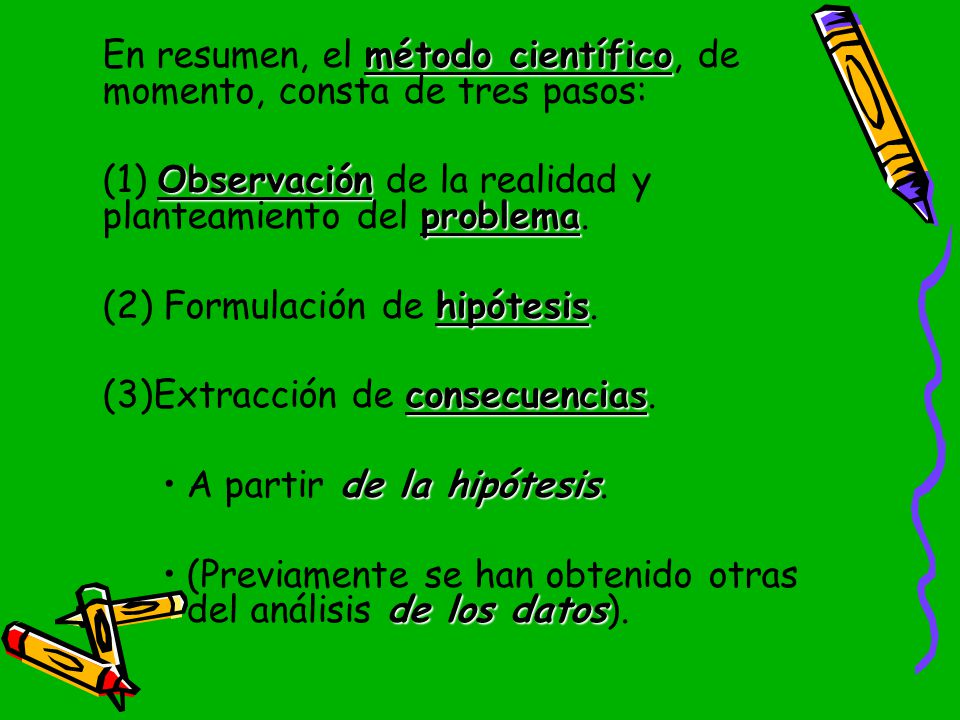 En resumen, el método científico, de momento, consta de tres pasos:

(1) Observación de la realidad y planteamiento del problema.

(2) Formulación de hipótesis.

(3)Extracción de consecuencias.

• A partir de la hipótesis.

• (Previamente se han obtenido otras del análisis de los datos).